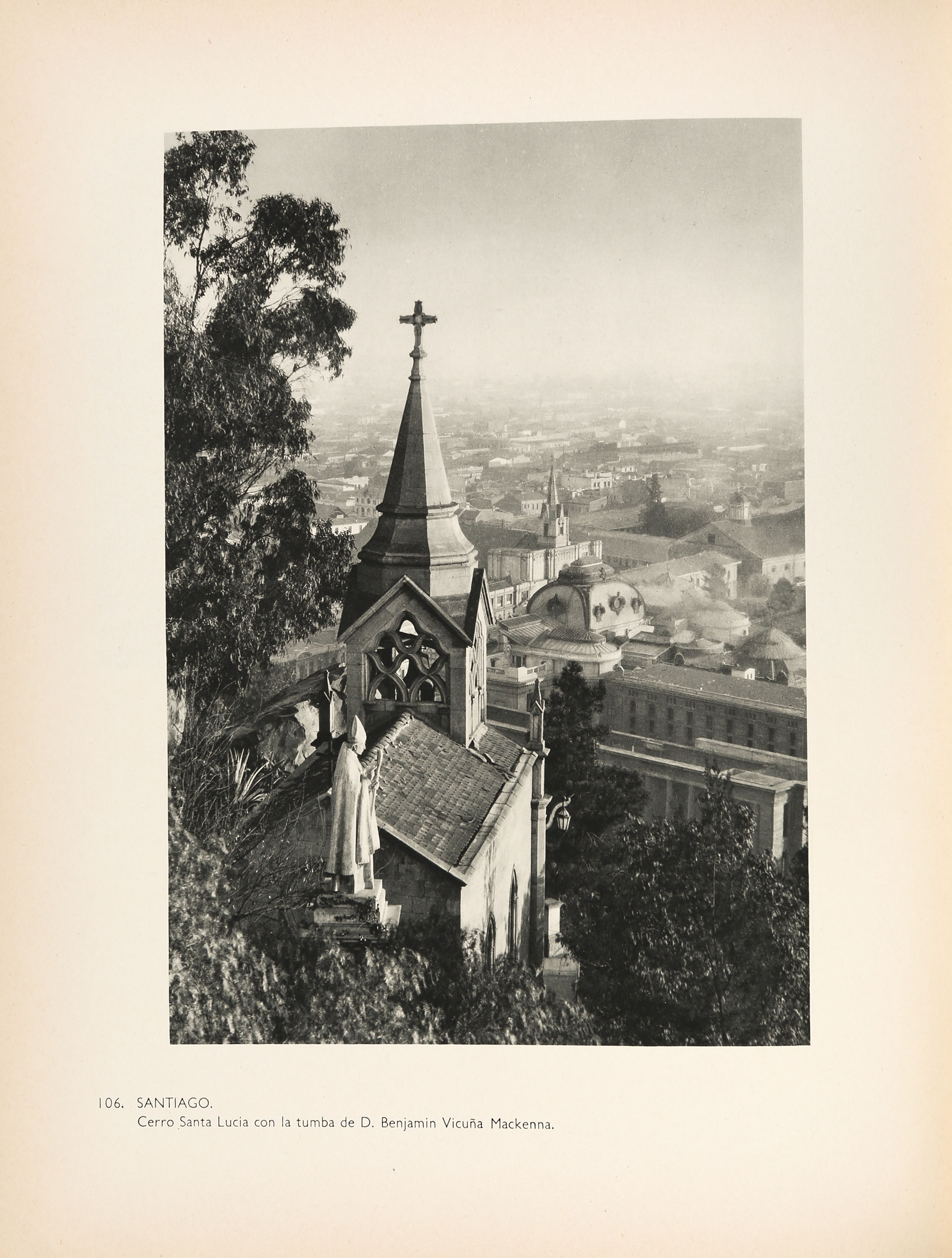 106. SANTIAGO.
Cerro Santa Lucia con la tumba de D. Benjamin Vicuña Mackenna.